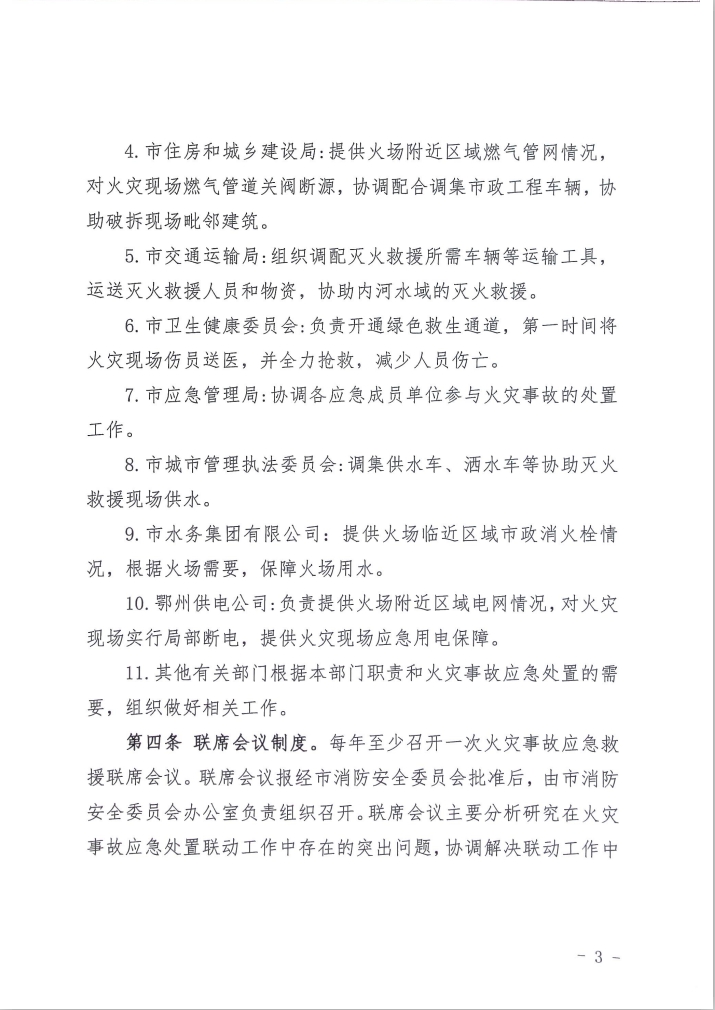 4. 市住房和城乡建设局：提供火场附近区域燃气管网情况，对火灾现场燃气管道关阀断源，协调配合调集市政工程车辆，协助破拆现场毗邻建筑。

5. 市交通运输局：组织调配灭火救援所需车辆等运输工具，运送灭火救援人员和物资，协助内河水域的灭火救援。

6. 市卫生健康委员会：负责开通绿色救生通道，第一时间将火灾现场伤员送医，并全力抢救，减少人员伤亡。

7. 市应急管理局：协调各应急成员单位参与火灾事故的处置工作。

8. 市城市管理执法委员会：调集供水车、洒水车等协助灭火救援现场供水。

9. 市水务集团有限公司：提供火场临近区域市政消火栓情况，根据火场需要，保障火场用水。

10. 鄂州供电公司：负责提供火场附近区域电网情况，对火灾现场实行局部断电，提供火灾现场应急用电保障。

11. 其他有关部门根据本部门职责和火灾事故应急处置的需要，组织做好相关工作。

第四条 联席会议制度。每年至少召开一次火灾事故应急救援联席会议。联席会议报经市消防安全委员会批准后，由市消防安全委员会办公室负责组织召开。联席会议主要分析研究在火灾事故应急处置联动工作中存在的突出问题，协调解决联动工作中

- 3 -